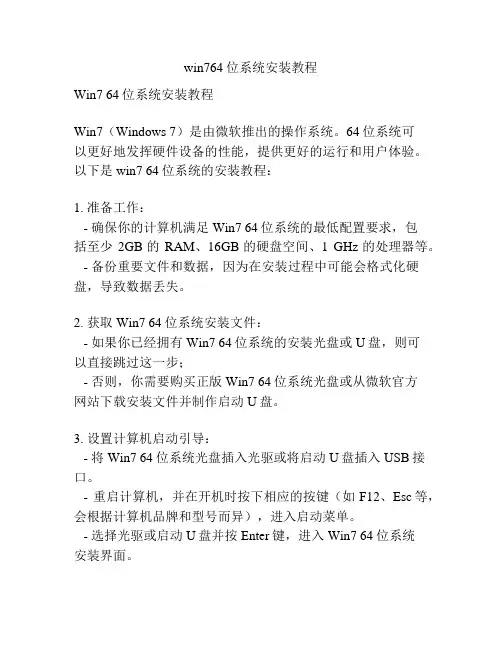 win764 位系统安装教程

Win7 64 位系统安装教程

Win7（Windows 7）是由微软推出的操作系统。64 位系统可以更好地发挥硬件设备的性能，提供更好的运行和用户体验。以下是 win7 64 位系统的安装教程：

1. 准备工作：
- 确保你的计算机满足 Win7 64 位系统的最低配置要求，包括至少 2GB 的 RAM、16GB 的硬盘空间、1 GHz 的处理器等。
- 备份重要文件和数据，因为在安装过程中可能会格式化硬盘，导致数据丢失。

2. 获取 Win7 64 位系统安装文件：
- 如果你已经拥有 Win7 64 位系统的安装光盘或 U 盘，则可以直接跳过这一步；
- 否则，你需要购买正版 Win7 64 位系统光盘或从微软官方网站下载安装文件并制作启动 U 盘。

3. 设置计算机启动引导：
- 将 Win7 64 位系统光盘插入光驱或将启动 U 盘插入 USB 接口。
- 重启计算机，并在开机时按下相应的按键（如 F12、Esc 等，会根据计算机品牌和型号而异），进入启动菜单。
- 选择光驱或启动 U 盘并按 Enter 键，进入 Win7 64 位系统安装界面。